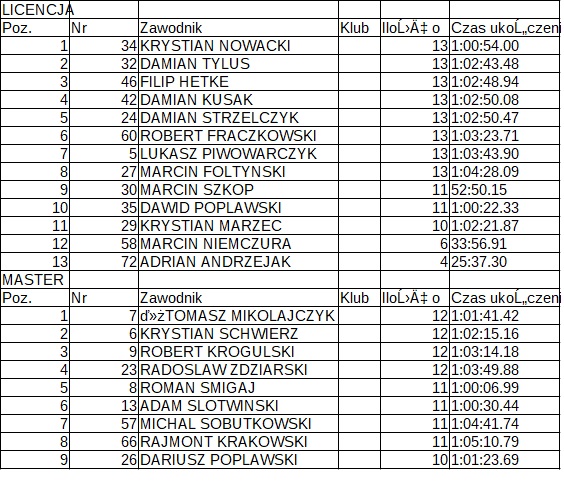 | LICENCJA | | | | | |
|---|---|---|---|---|---|
| Poz. | Nr | Zawodnik | Klub | IloĹ›Ä‡ o | Czas ukoĹ„czeni |
| 1 | 34 | KRYSTIAN NOWACKI | | 13 | 1:00:54.00 |
| 2 | 32 | DAMIAN TYLUS | | 13 | 1:02:43.48 |
| 3 | 46 | FILIP HETKE | | 13 | 1:02:48.94 |
| 4 | 42 | DAMIAN KUSAK | | 13 | 1:02:50.08 |
| 5 | 24 | DAMIAN STRZELCZYK | | 13 | 1:02:50.47 |
| 6 | 60 | ROBERT FRACZKOWSKI | | 13 | 1:03:23.71 |
| 7 | 5 | LUKASZ PIWOWARCZYK | | 13 | 1:03:43.90 |
| 8 | 27 | MARCIN FOLTYNSKI | | 13 | 1:04:28.09 |
| 9 | 30 | MARCIN SZKOP | | 11 | 52:50.15 |
| 10 | 35 | DAWID POPLAWSKI | | 11 | 1:00:22.33 |
| 11 | 29 | KRYSTIAN MARZEC | | 10 | 1:02:21.87 |
| 12 | 58 | MARCIN NIEMCZURA | | 6 | 33:56.91 |
| 13 | 72 | ADRIAN ANDRZEJAK | | 4 | 25:37.30 |
| MASTER | | | | | |
| Poz. | Nr | Zawodnik | Klub | IloĹ›Ä‡ o | Czas ukoĹ„czeni |
| 1 | 7 | ď»żTOMASZ MIKOLAJCZYK | | 12 | 1:01:41.42 |
| 2 | 6 | KRYSTIAN SCHWIERZ | | 12 | 1:02:15.16 |
| 3 | 9 | ROBERT KROGULSKI | | 12 | 1:03:14.18 |
| 4 | 23 | RADOSLAW ZDZIARSKI | | 12 | 1:03:49.88 |
| 5 | 8 | ROMAN SMIGAJ | | 11 | 1:00:06.99 |
| 6 | 13 | ADAM SLOTWINSKI | | 11 | 1:00:30.44 |
| 7 | 57 | MICHAL SOBUTKOWSKI | | 11 | 1:04:41.74 |
| 8 | 66 | RAJMONT KRAKOWSKI | | 11 | 1:05:10.79 |
| 9 | 26 | DARIUSZ POPLAWSKI | | 10 | 1:01:23.69 |